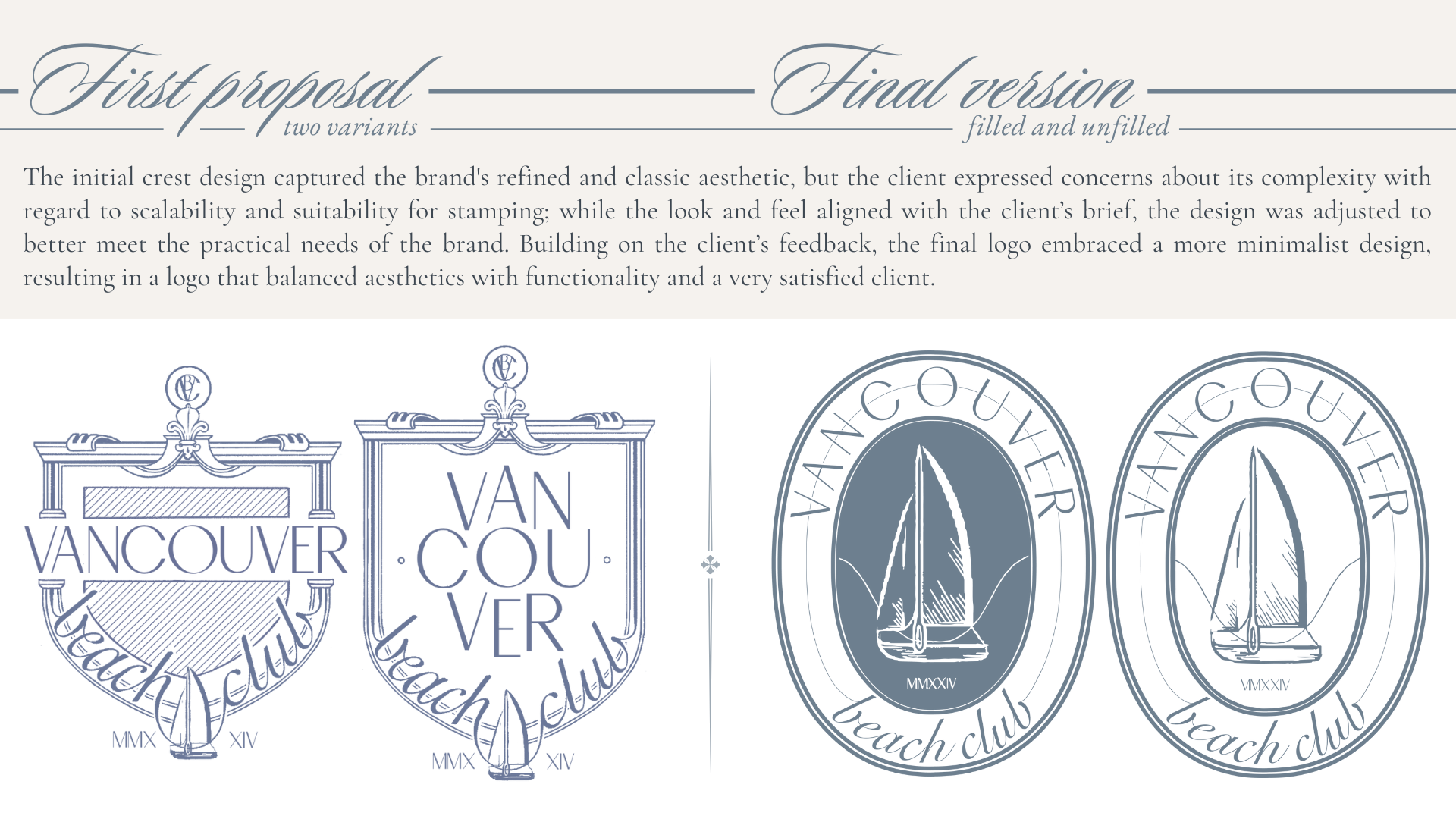 First proposal
two variants

Final version
filled and unfilled

The initial crest design captured the brand's refined and classic aesthetic, but the client expressed concerns about its complexity with regard to scalability and suitability for stamping; while the look and feel aligned with the client's brief, the design was adjusted to better meet the practical needs of the brand. Building on the client's feedback, the final logo embraced a more minimalist design, resulting in a logo that balanced aesthetics with functionality and a very satisfied client.

VBC
VANCOUVER
beach club
MMX XIV

VBC
VAN COU VER
beach club
MMX XIV

VANCOUVER
MMXXIV
beach club

VANCOUVER
MMXXIV
beach club